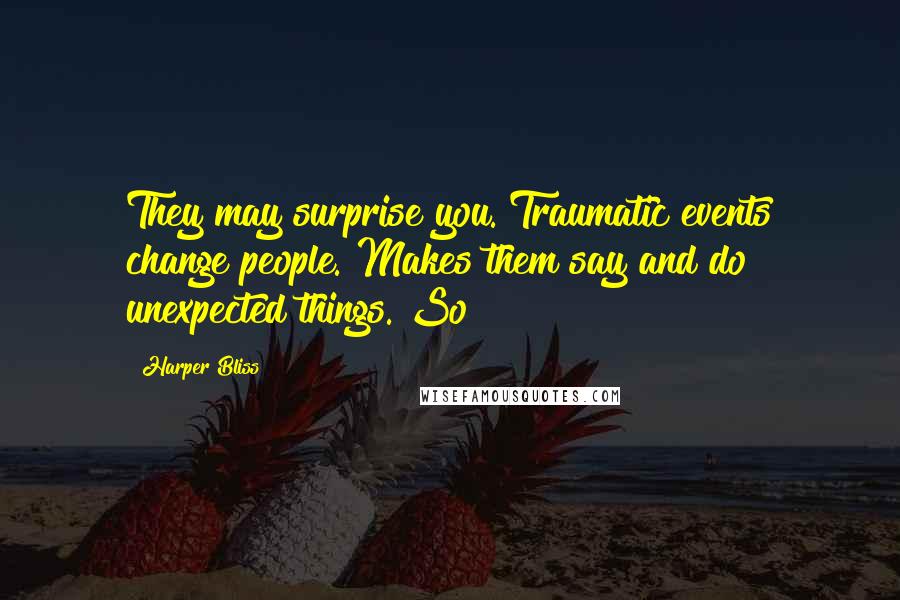 They may surprise you. Traumatic events change people. Makes them say and do unexpected things. So

Harper Bliss

WISEFAMOUSQUOTES.COM